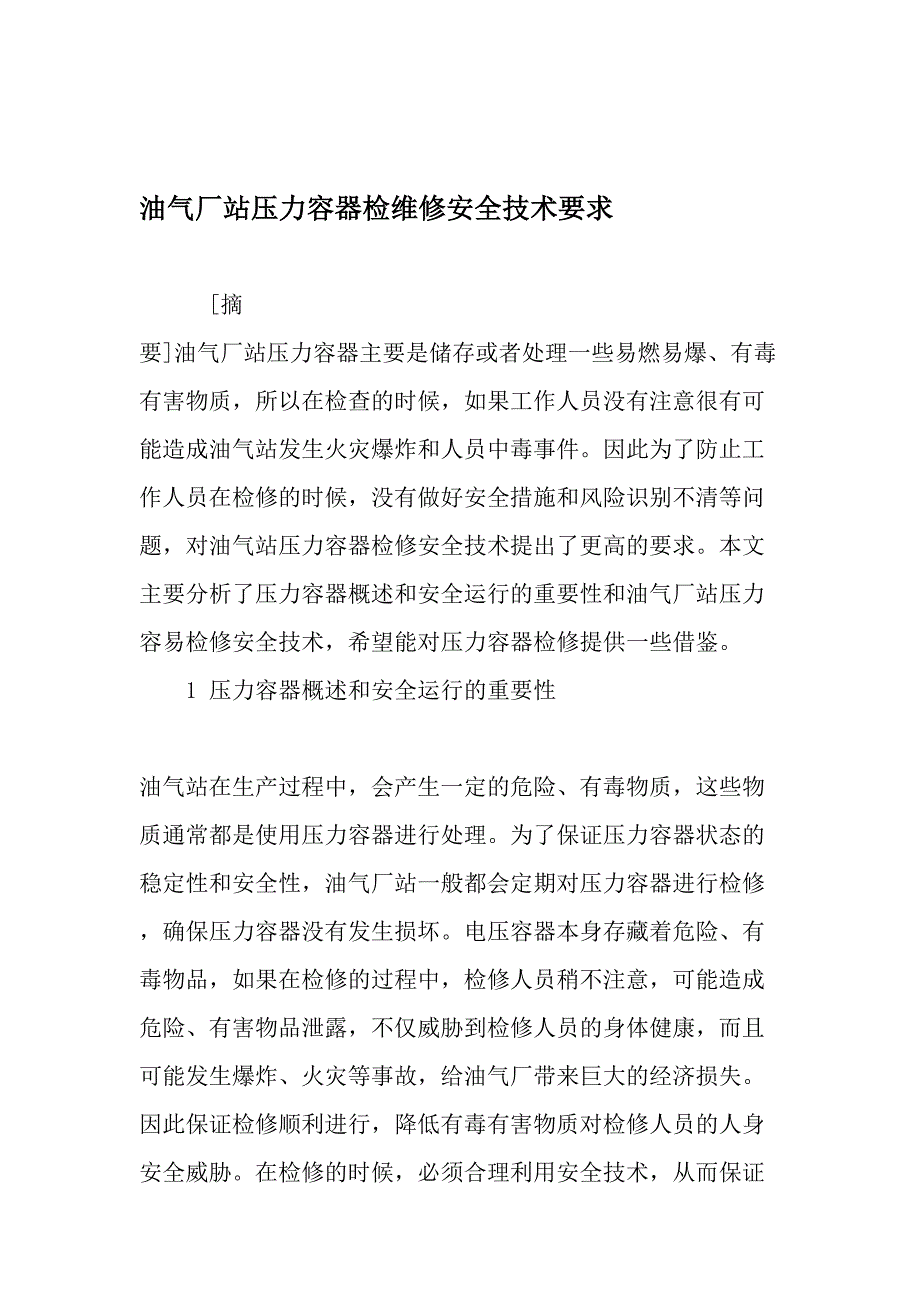 油气厂站压力容器检维修安全技术要求

[摘要]油气厂站压力容器主要是储存或者处理一些易燃易爆、有毒有害物质，所以在检查的时候，如果工作人员没有注意很有可能造成油气站发生火灾爆炸和人员中毒事件。因此为了防止工作人员在检修的时候，没有做好安全措施和风险识别不清等问题，对油气站压力容器检修安全技术提出了更高的要求。本文主要分析了压力容器概述和安全运行的重要性和油气厂站压力容易检修安全技术，希望能对压力容器检修提供一些借鉴。

1 压力容器概述和安全运行的重要性

油气站在生产过程中，会产生一定的危险、有毒物质，这些物质通常都是使用压力容器进行处理。为了保证压力容器状态的稳定性和安全性，油气厂站一般都会定期对压力容器进行检修，确保压力容器没有发生损坏。电压容器本身存藏着危险、有毒物品，如果在检修的过程中，检修人员稍不注意，可能造成危险、有害物品泄露，不仅威胁到检修人员的身体健康，而且可能发生爆炸、火灾等事故，给油气厂带来巨大的经济损失。因此保证检修顺利进行，降低有毒有害物质对检修人员的人身安全威胁。在检修的时候，必须合理利用安全技术，从而保证